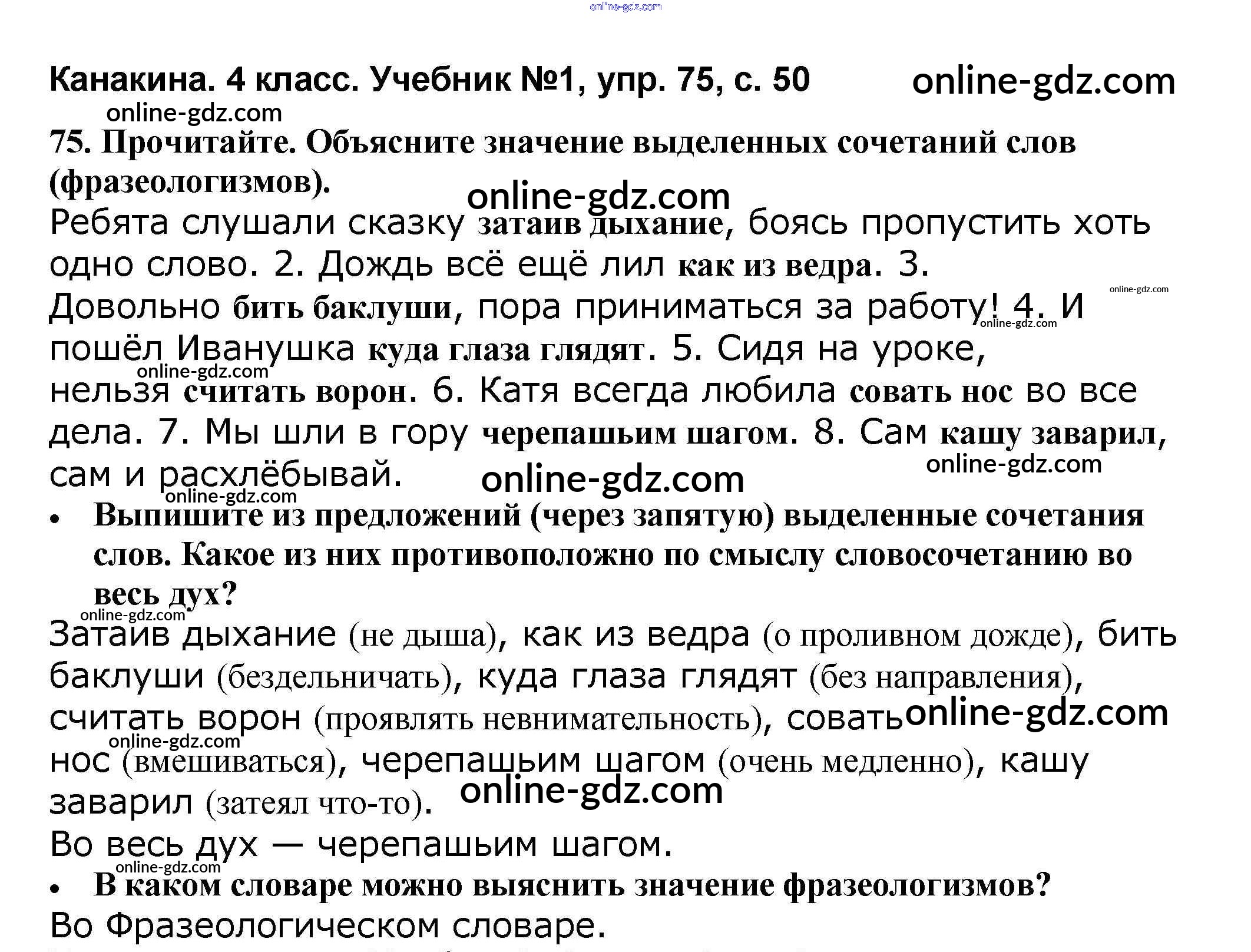 online-gdz.com

Канакина. 4 класс. Учебник №1, упр. 75, с. 50 online-gdz.com

online-gdz.com

75. Прочитайте. Объясните значение выделенных сочетаний слов (фразеологизмов).

online-gdz.com

Ребята слушали сказку затаив дыхание, боясь пропустить хоть одно слово. 2. Дождь всё ещё лил как из ведра. 3. Довольно бить баклуши, пора приниматься за работу! 4. И пошёл Иванушка куда глаза глядят. 5. Сидя на уроке, нельзя считать ворон. 6. Катя всегда любила совать нос во все дела. 7. Мы шли в гору черепашьим шагом. 8. Сам кашу заварил, сам и расхлёбывай.

online-gdz.com online-gdz.com online-gdz.com online-gdz.com online-gdz.com online-gdz.com

• Выпишите из предложений (через запятую) выделенные сочетания слов. Какое из них противоположно по смыслу словосочетанию во весь дух?

online-gdz.com

Затаив дыхание (не дыша), как из ведра (о проливном дожде), бить баклуши (бездельничать), куда глаза глядят (без направления), считать ворон (проявлять невнимательность), совать нос (вмешиваться), черепашьим шагом (очень медленно), кашу заварил (затеял что-то).

online-gdz.com online-gdz.com online-gdz.com

Во весь дух — черепашьим шагом.

online-gdz.com

• В каком словаре можно выяснить значение фразеологизмов?

Во Фразеологическом словаре.